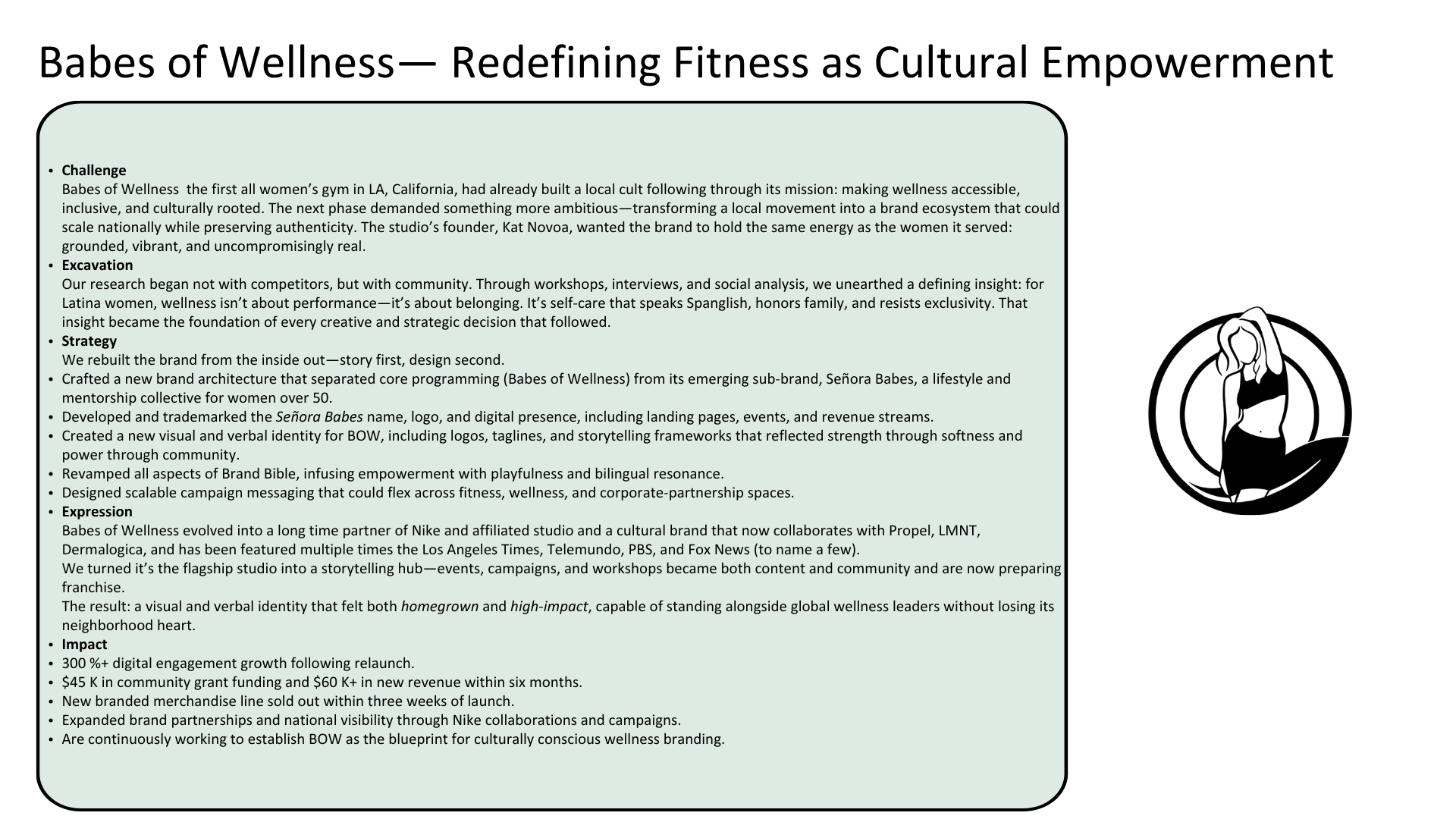 Babes of Wellness— Redefining Fitness as Cultural Empowerment

• Challenge
Babes of Wellness the first all women's gym in LA, California, had already built a local cult following through its mission: making wellness accessible, inclusive, and culturally rooted. The next phase demanded something more ambitious—transforming a local movement into a brand ecosystem that could scale nationally while preserving authenticity. The studio's founder, Kat Novoa, wanted the brand to hold the same energy as the women it served: grounded, vibrant, and uncompromisingly real.
• Excavation
Our research began not with competitors, but with community. Through workshops, interviews, and social analysis, we unearthed a defining insight: for Latina women, wellness isn't about performance—it's about belonging. It's self-care that speaks Spanglish, honors family, and resists exclusivity. That insight became the foundation of every creative and strategic decision that followed.
• Strategy
We rebuilt the brand from the inside out—story first, design second.
• Crafted a new brand architecture that separated core programming (Babes of Wellness) from its emerging sub-brand, Señora Babes, a lifestyle and mentorship collective for women over 50.
• Developed and trademarked the Señora Babes name, logo, and digital presence, including landing pages, events, and revenue streams.
• Created a new visual and verbal identity for BOW, including logos, taglines, and storytelling frameworks that reflected strength through softness and power through community.
• Revamped all aspects of Brand Bible, infusing empowerment with playfulness and bilingual resonance.
• Designed scalable campaign messaging that could flex across fitness, wellness, and corporate-partnership spaces.
• Expression
Babes of Wellness evolved into a long time partner of Nike and affiliated studio and a cultural brand that now collaborates with Propel, LMNT, Dermalogica, and has been featured multiple times the Los Angeles Times, Telemundo, PBS, and Fox News (to name a few).
We turned it's the flagship studio into a storytelling hub—events, campaigns, and workshops became both content and community and are now preparing franchise.
The result: a visual and verbal identity that felt both homegrown and high-impact, capable of standing alongside global wellness leaders without losing its neighborhood heart.
• Impact
• 300 %+ digital engagement growth following relaunch.
• $45 K in community grant funding and $60 K+ in new revenue within six months.
• New branded merchandise line sold out within three weeks of launch.
• Expanded brand partnerships and national visibility through Nike collaborations and campaigns.
• Are continuously working to establish BOW as the blueprint for culturally conscious wellness branding.